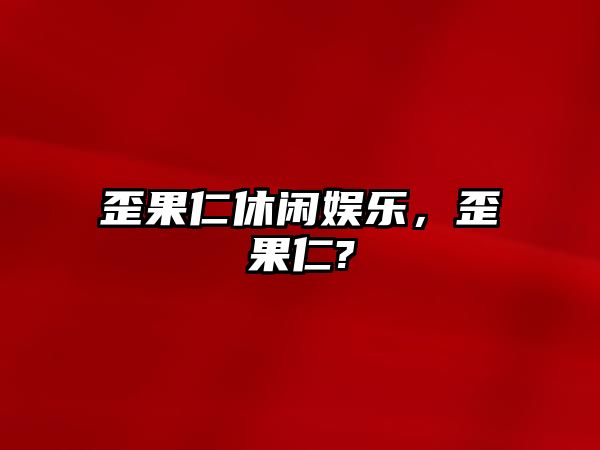 歪果仁休闲娱乐，歪果仁?